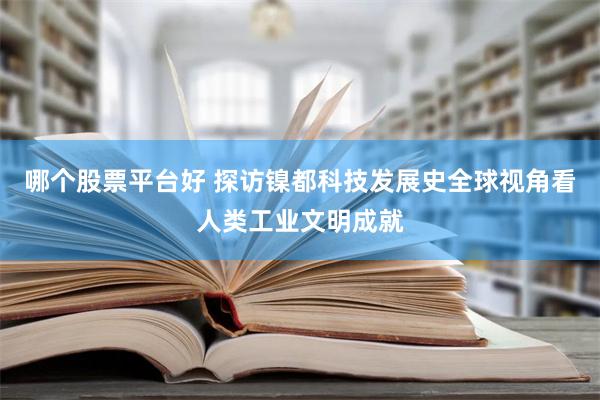 哪个股票平台好 探访镍都科技发展史全球视角看人类工业文明成就